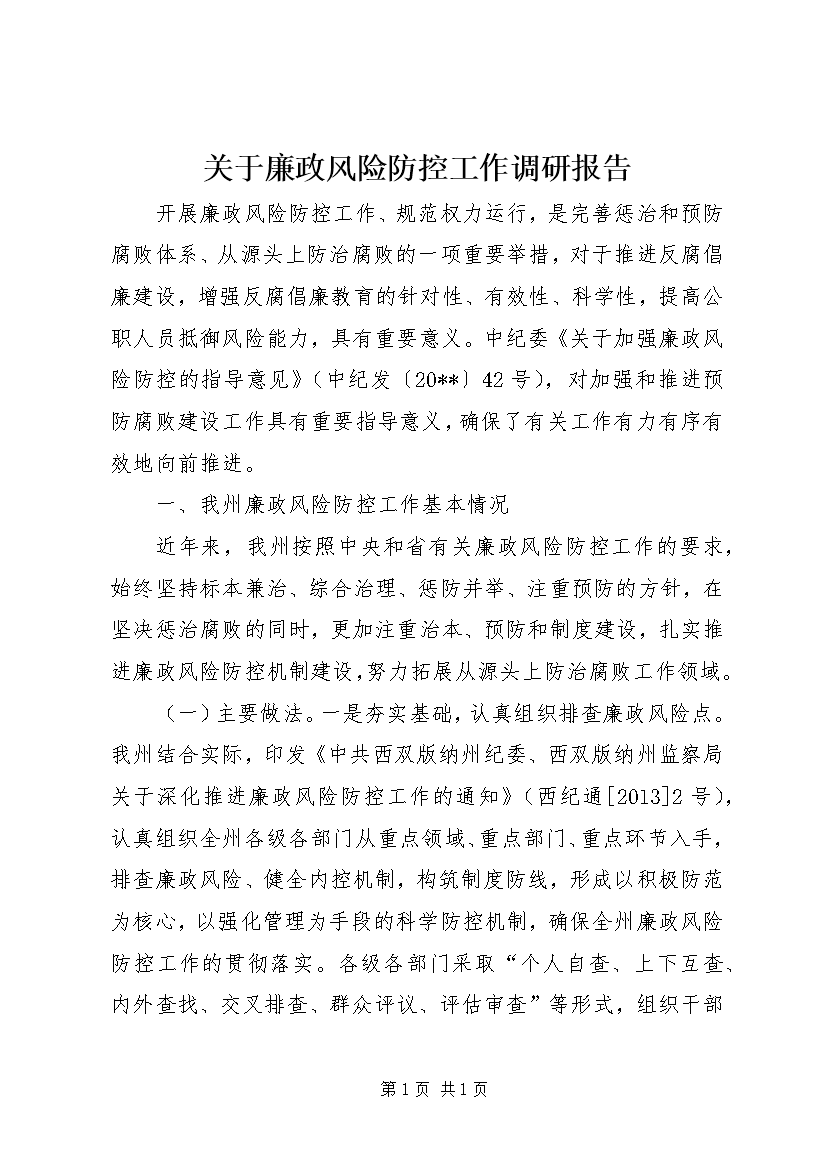 关于廉政风险防控工作调研报告

开展廉政风险防控工作、规范权力运行，是完善惩治和预防腐败体系、从源头上防治腐败的一项重要举措，对于推进反腐倡廉建设，增强反腐倡廉教育的针对性、有效性、科学性，提高公职人员抵御风险能力，具有重要意义。中纪委《关于加强廉政风险防控的指导意见》（中纪发〔20**〕42号），对加强和推进预防腐败建设工作具有重要指导意义，确保了有关工作有力有序有效地向前推进。

一、我州廉政风险防控工作基本情况

近年来，我州按照中央和省有关廉政风险防控工作的要求，始终坚持标本兼治、综合治理、惩防并举、注重预防的方针，在坚决惩治腐败的同时，更加注重治本、预防和制度建设，扎实推进廉政风险防控机制建设，努力拓展从源头上防治腐败工作领域。

（一）主要做法。一是夯实基础，认真组织排查廉政风险点。我州结合实际，印发《中共西双版纳州纪委、西双版纳州监察局关于深化推进廉政风险防控工作的通知》（西纪通[2013]2号），认真组织全州各级各部门从重点领域、重点部门、重点环节入手，排查廉政风险、健全内控机制，构筑制度防线，形成以积极防范为核心，以强化管理为手段的科学防控机制，确保全州廉政风险防控工作的贯彻落实。各级各部门采取“个人自查、上下互查、内外查找、交叉排查、群众评议、评估审查”等形式，组织干部

第1页 共1页